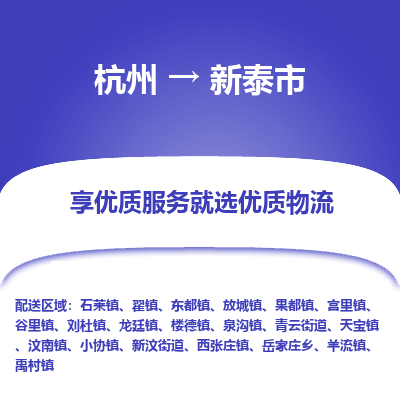 杭州 → 新泰市

享优质服务就选优质物流

配送区域：石莱镇、翟镇、东都镇、放城镇、果都镇、宫里镇、谷里镇、刘杜镇、龙廷镇、楼德镇、泉沟镇、青云街道、天宝镇、汶南镇、小协镇、新汶街道、西张庄镇、岳家庄乡、羊流镇、禹村镇